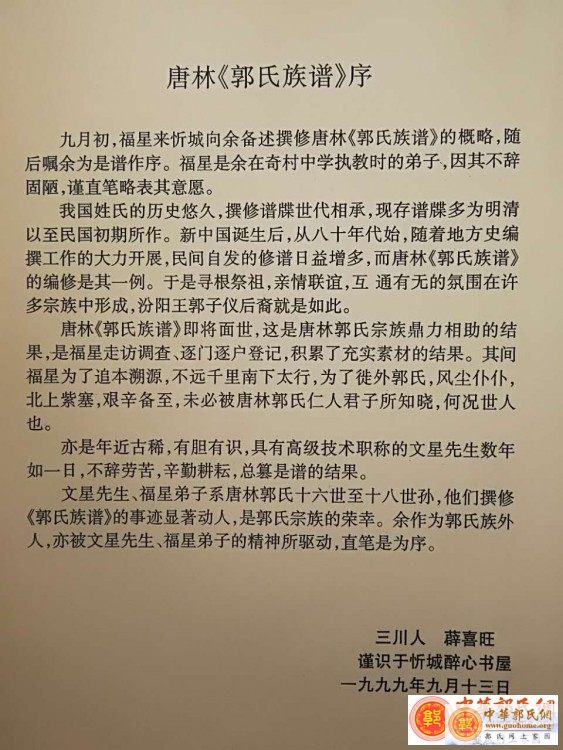 唐林《郭氏族谱》序

九月初，福星来忻城向余备述撰修唐林《郭氏族谱》的概略，随后嘱余为是谱作序。福星是余在奇村中学执教时的弟子，因其不辞固陋，谨直笔略表其意愿。

我国姓氏的历史悠久，撰修谱牒世代相承，现存谱牒多为明清以至民国初期所作。新中国诞生后，从八十年代始，随着地方史编撰工作的大力开展，民间自发的修谱日益增多，而唐林《郭氏族谱》的编修是其一例。于是寻根祭祖，亲情联谊，互 通有无的氛围在许多宗族中形成，汾阳王郭子仪后裔就是如此。

唐林《郭氏族谱》即将面世，这是唐林郭氏宗族鼎力相助的结果，是福星走访调查、逐门逐户登记，积累了充实素材的结果。其间福星为了追本溯源，不远千里南下太行，为了徙外郭氏，风尘仆仆，北上紫塞，艰辛备至，未必被唐林郭氏仁人君子所知晓，何况世人也。

亦是年近古稀，有胆有识，具有高级技术职称的文星先生数年如一日，不辞劳苦，辛勤耕耘，总纂是谱的结果。

文星先生、福星弟子系唐林郭氏十六世至十八世孙，他们撰修《郭氏族谱》的事迹显著动人，是郭氏宗族的荣幸。余作为郭氏族外人，亦被文星先生、福星弟子的精神所驱动，直笔是为序。

三川人　薛喜旺
谨识于忻城醉心书屋
一九九九年九月十三日

中華郭氏網
www.guohome.org
郭氏网上家园